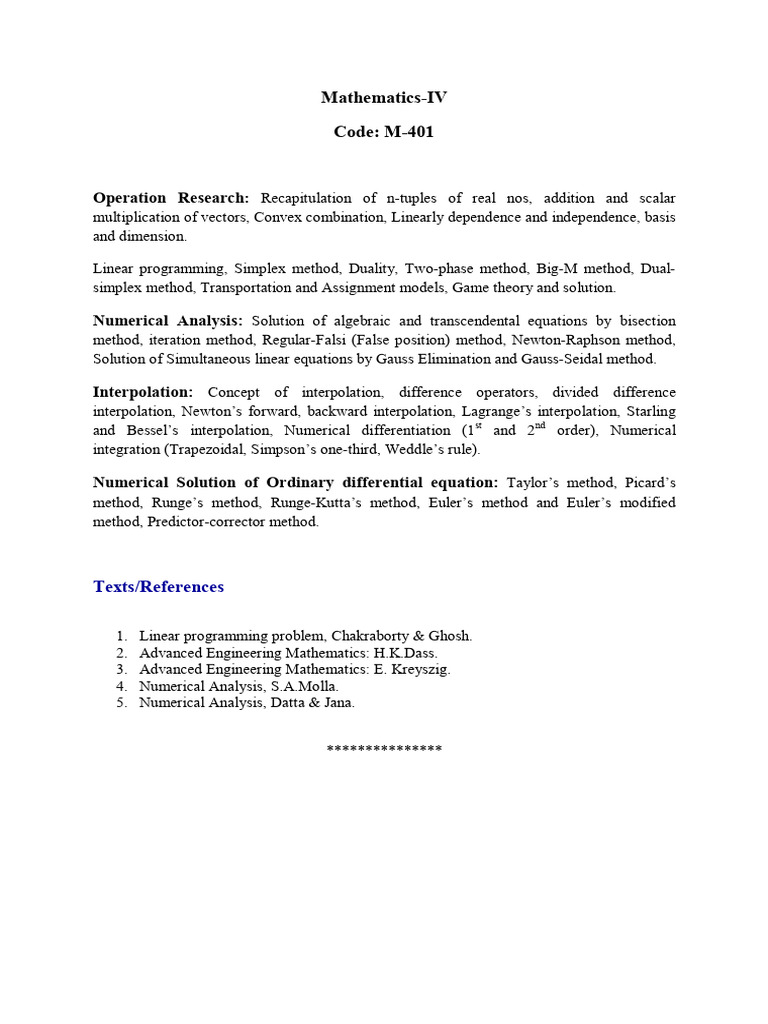 Mathematics-IV

Code: M-401

Operation Research: Recapitulation of n-tuples of real nos, addition and scalar multiplication of vectors, Convex combination, Linearly dependence and independence, basis and dimension.

Linear programming, Simplex method, Duality, Two-phase method, Big-M method, Dual-simplex method, Transportation and Assignment models, Game theory and solution.

Numerical Analysis: Solution of algebraic and transcendental equations by bisection method, iteration method, Regular-Falsi (False position) method, Newton-Raphson method, Solution of Simultaneous linear equations by Gauss Elimination and Gauss-Seidal method.

Interpolation: Concept of interpolation, difference operators, divided difference interpolation, Newton's forward, backward interpolation, Lagrange's interpolation, Starling and Bessel's interpolation, Numerical differentiation ($1^{st}$ and $2^{nd}$ order), Numerical integration (Trapezoidal, Simpson's one-third, Weddle's rule).

Numerical Solution of Ordinary differential equation: Taylor's method, Picard's method, Runge's method, Runge-Kutta's method, Euler's method and Euler's modified method, Predictor-corrector method.

Texts/References

1. Linear programming problem, Chakraborty & Ghosh.
2. Advanced Engineering Mathematics: H.K.Dass.
3. Advanced Engineering Mathematics: E. Kreyszig.
4. Numerical Analysis, S.A.Molla.
5. Numerical Analysis, Datta & Jana.

***************